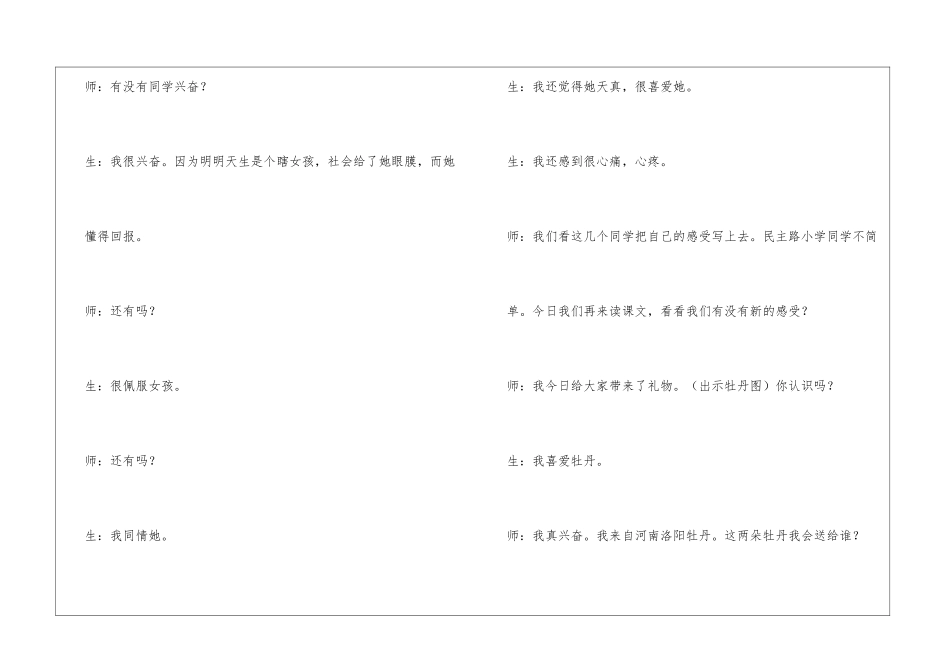 师：有没有同学兴奋？

生：我很兴奋。因为明明天生是个瞎女孩，社会给了她眼膜，而她懂得回报。

师：还有吗？

生：很佩服女孩。

师：还有吗？

生：我同情她。

生：我还觉得她天真，很喜爱她。

生：我还感到很心痛，心疼。

师：我们看这几个同学把自己的感受写上去。民主路小学同学不简单。今日我们再来读课文，看看我们有没有新的感受？

师：我今日给大家带来了礼物。（出示牡丹图）你认识吗？

生：我喜爱牡丹。

师：我真兴奋。我来自河南洛阳牡丹。这两朵牡丹我会送给谁？